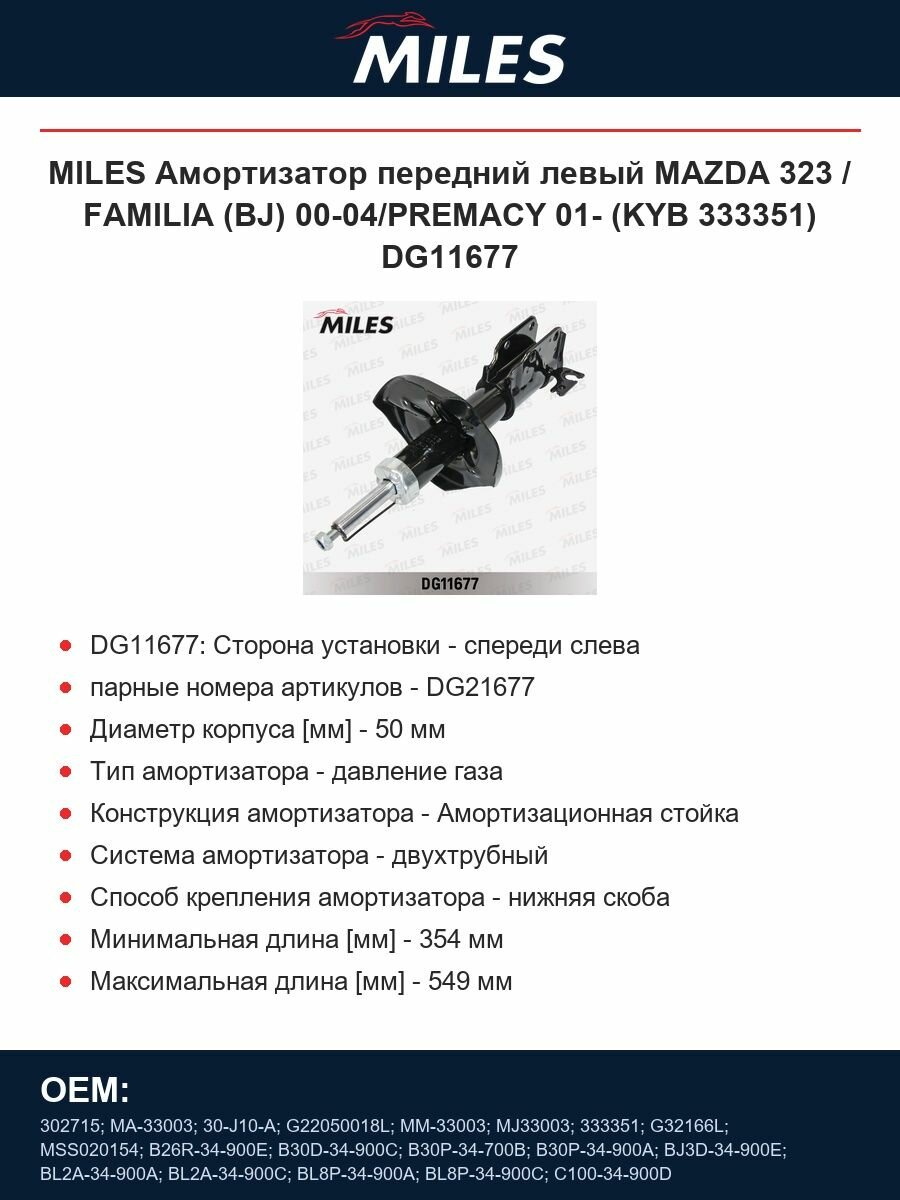 MILES

MILES Амортизатор передний левый MAZDA 323 / FAMILIA (BJ) 00-04/PREMACY 01- (KYB 333351) DG11677

MILES

DG11677

- DG11677: Сторона установки - спереди слева
- парные номера артикулов - DG21677
- Диаметр корпуса [мм] - 50 мм
- Тип амортизатора - давление газа
- Конструкция амортизатора - Амортизационная стойка
- Система амортизатора - двухтрубный
- Способ крепления амортизатора - нижняя скоба
- Минимальная длина [мм] - 354 мм
- Максимальная длина [мм] - 549 мм

OEM:

302715; MA-33003; 30-J10-A; G22050018L; MM-33003; MJ33003; 333351; G32166L; MSS020154; B26R-34-900E; B30D-34-900C; B30P-34-700B; B30P-34-900A; BJ3D-34-900E; BL2A-34-900A; BL2A-34-900C; BL8P-34-900A; BL8P-34-900C; C100-34-900D